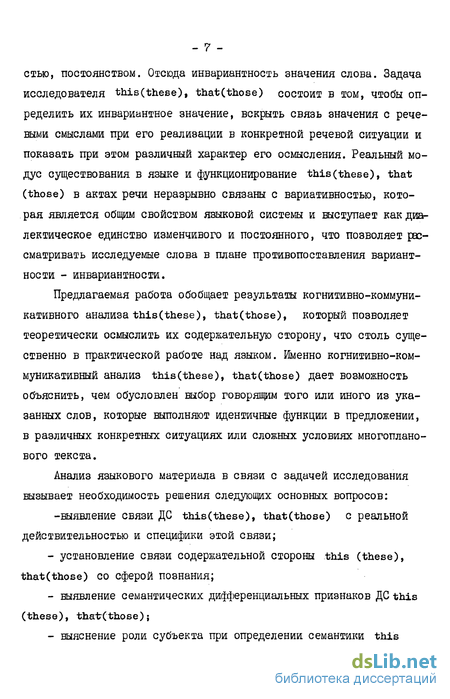 - 7 -

стью, постоянством. Отсюда инвариантность значения слова. Задача исследователя this(these), that(those) состоит в том, чтобы определить их инвариантное значение, вскрыть связь значения с речевыми смыслами при его реализации в конкретной речевой ситуации и показать при этом различный характер его осмысления. Реальный модус существования в языке и функционирование this(these), that (those) в актах речи неразрывно связаны с вариативностью, которая является общим свойством языковой системы и выступает как диалектическое единство изменчивого и постоянного, что позволяет рассматривать исследуемые слова в плане противопоставления вариантности - инвариантности.

Предлагаемая работа обобщает результаты когнитивно-коммуникативного анализа this(these), that(those), который позволяет теоретически осмыслить их содержательную сторону, что столь существенно в практической работе над языком. Именно когнитивно-коммуникативный анализ this(these), that(those) дает возможность объяснить, чем обусловлен выбор говорящим того или иного из указанных слов, которые выполняют идентичные функции в предложении, в различных конкретных ситуациях или сложных условиях многопланового текста.

Анализ языкового материала в связи с задачей исследования вызывает необходимость решения следующих основных вопросов:

-выявление связи ДС this(these), that(those) с реальной действительностью и специфики этой связи;

- установление связи содержательной стороны this (these), that(those) со сферой познания;

- выявление семантических дифференциальных признаков ДС this (these), that(those);

- выяснение роли субъекта при определении семантики this

dsLib.net
библиотека диссертаций